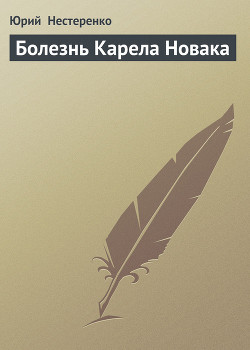 Юрий Нестеренко

Болезнь Карела Новака